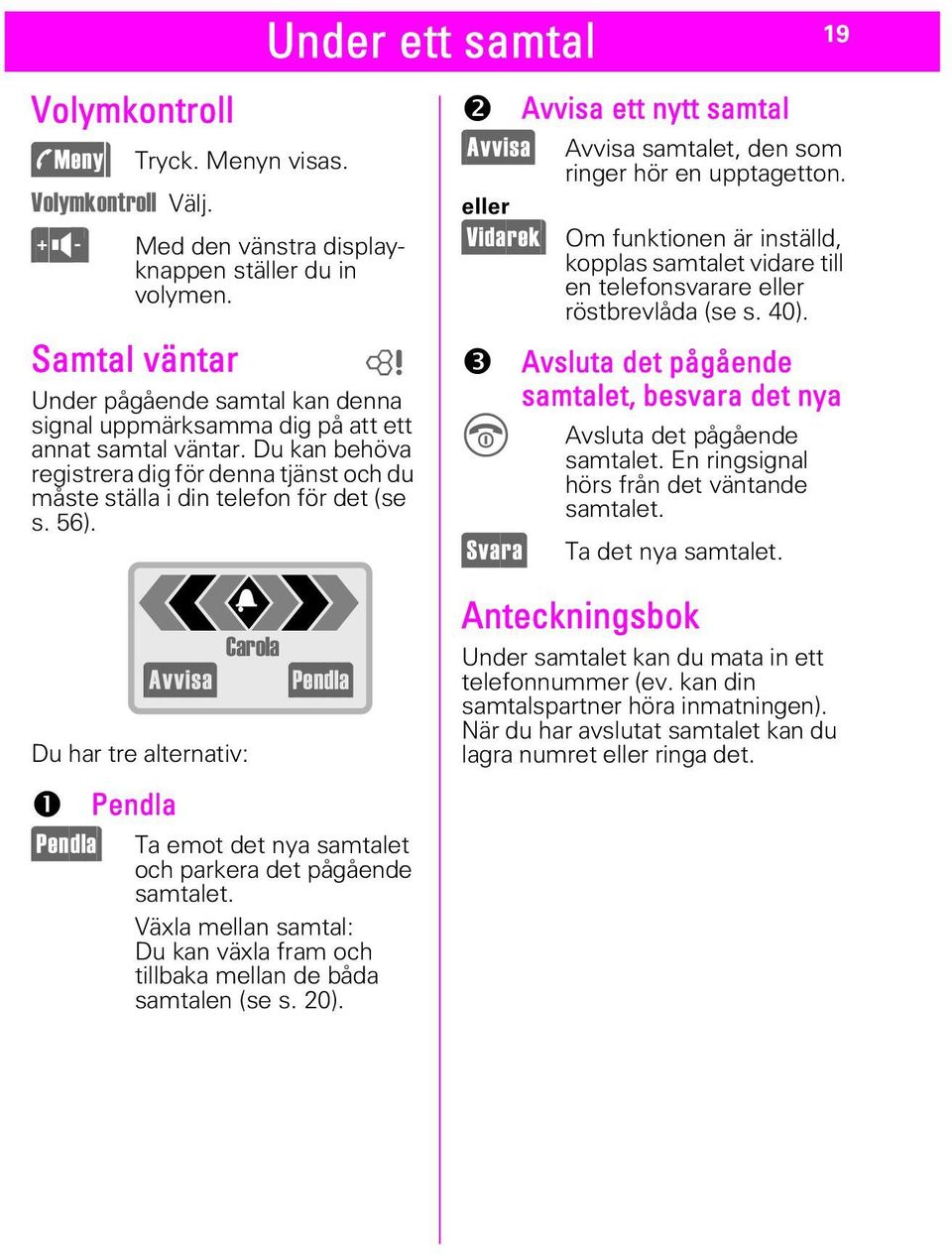 Under ett samtal

19

Volymkontroll

Meny Tryck. Menyn visas.

Volymkontroll Välj.

+ - Med den vänstra displayknappen ställer du in volymen.

Samtal väntar

Under pågående samtal kan denna signal uppmärksamma dig på att ett annat samtal väntar. Du kan behöva registrera dig för denna tjänst och du måste ställa i din telefon för det (se s. 56).

Carola

Avvisa Pendla

Du har tre alternativ:

❶ Pendla

Pendla Ta emot det nya samtalet och parkera det pågående samtalet.

Växla mellan samtal: Du kan växla fram och tillbaka mellan de båda samtalen (se s. 20).

❷ Avvisa ett nytt samtal

Avvisa Avvisa samtalet, den som ringer hör en upptagetton.

eller

Vidarek Om funktionen är inställd, kopplas samtalet vidare till en telefonsvarare eller röstbrevlåda (se s. 40).

❸ Avsluta det pågående samtalet, besvara det nya

Avsluta det pågående samtalet. En ringsignal hörs från det väntande samtalet.

Svara Ta det nya samtalet.

Anteckningsbok

Under samtalet kan du mata in ett telefonnummer (ev. kan din samtalspartner höra inmatningen). När du har avslutat samtalet kan du lagra numret eller ringa det.